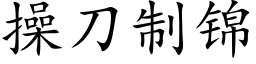 操刀制锦